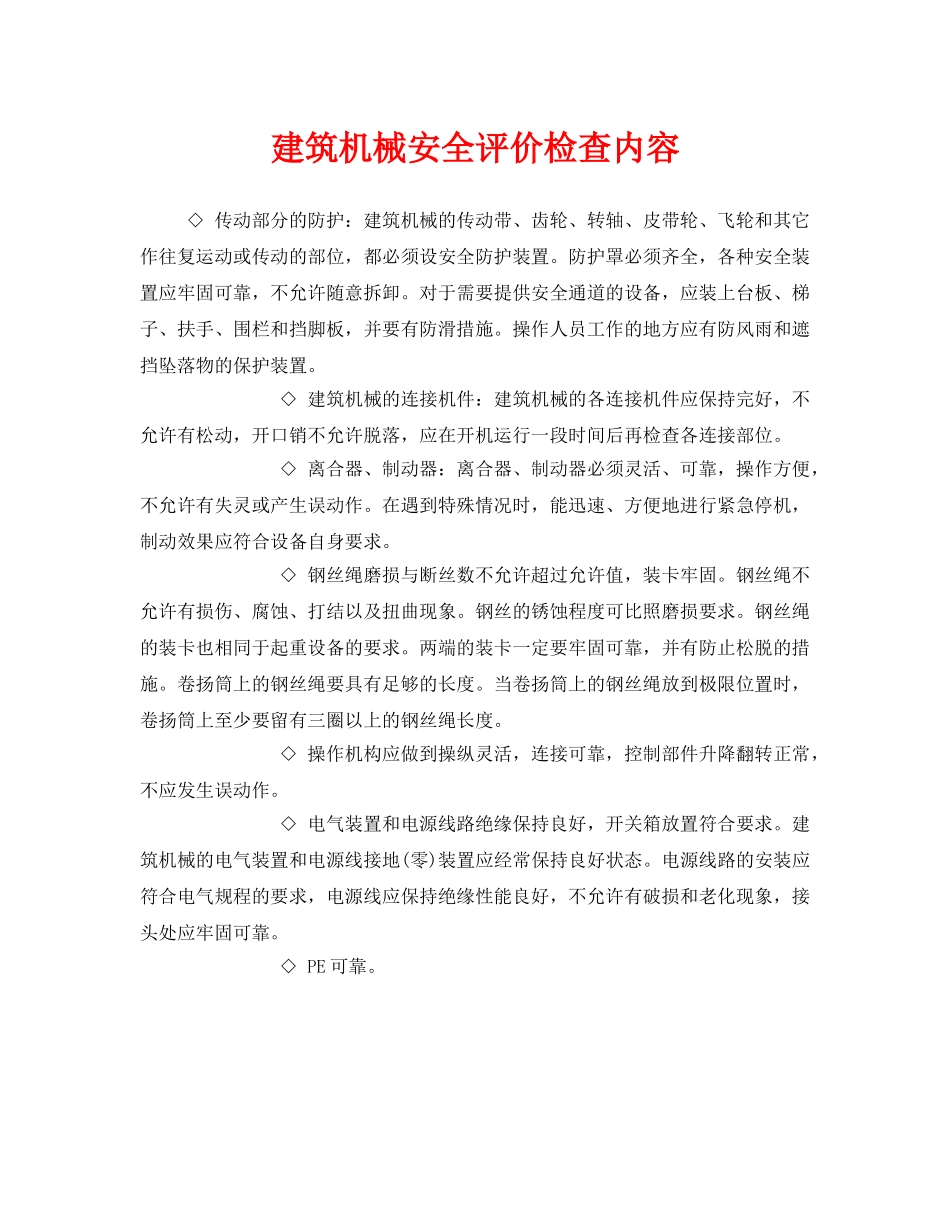 建筑机械安全评价检查内容

◇ 传动部分的防护：建筑机械的传动带、齿轮、转轴、皮带轮、飞轮和其它作往复运动或传动的部位，都必须设安全防护装置。防护罩必须齐全，各种安全装置应牢固可靠，不允许随意拆卸。对于需要提供安全通道的设备，应装上台板、梯子、扶手、围栏和挡脚板，并要有防滑措施。操作人员工作的地方应有防风雨和遮挡坠落物的保护装置。

◇ 建筑机械的连接机件：建筑机械的各连接机件应保持完好，不允许有松动，开口销不允许脱落，应在开机运行一段时间后再检查各连接部位。

◇ 离合器、制动器：离合器、制动器必须灵活、可靠，操作方便，不允许有失灵或产生误动作。在遇到特殊情况时，能迅速、方便地进行紧急停机，制动效果应符合设备自身要求。

◇ 钢丝绳磨损与断丝数不允许超过允许值，装卡牢固。钢丝绳不允许有损伤、腐蚀、打结以及扭曲现象。钢丝的锈蚀程度可比照磨损要求。钢丝绳的装卡也相同于起重设备的要求。两端的装卡一定要牢固可靠，并有防止松脱的措施。卷扬筒上的钢丝绳要具有足够的长度。当卷扬筒上的钢丝绳放到极限位置时，卷扬筒上至少要留有三圈以上的钢丝绳长度。

◇ 操作机构应做到操纵灵活，连接可靠，控制部件升降翻转正常，不应发生误动作。

◇ 电气装置和电源线路绝缘保持良好，开关箱放置符合要求。建筑机械的电气装置和电源线接地(零)装置应经常保持良好状态。电源线路的安装应符合电气规程的要求，电源线应保持绝缘性能良好，不允许有破损和老化现象，接头处应牢固可靠。

◇ PE 可靠。